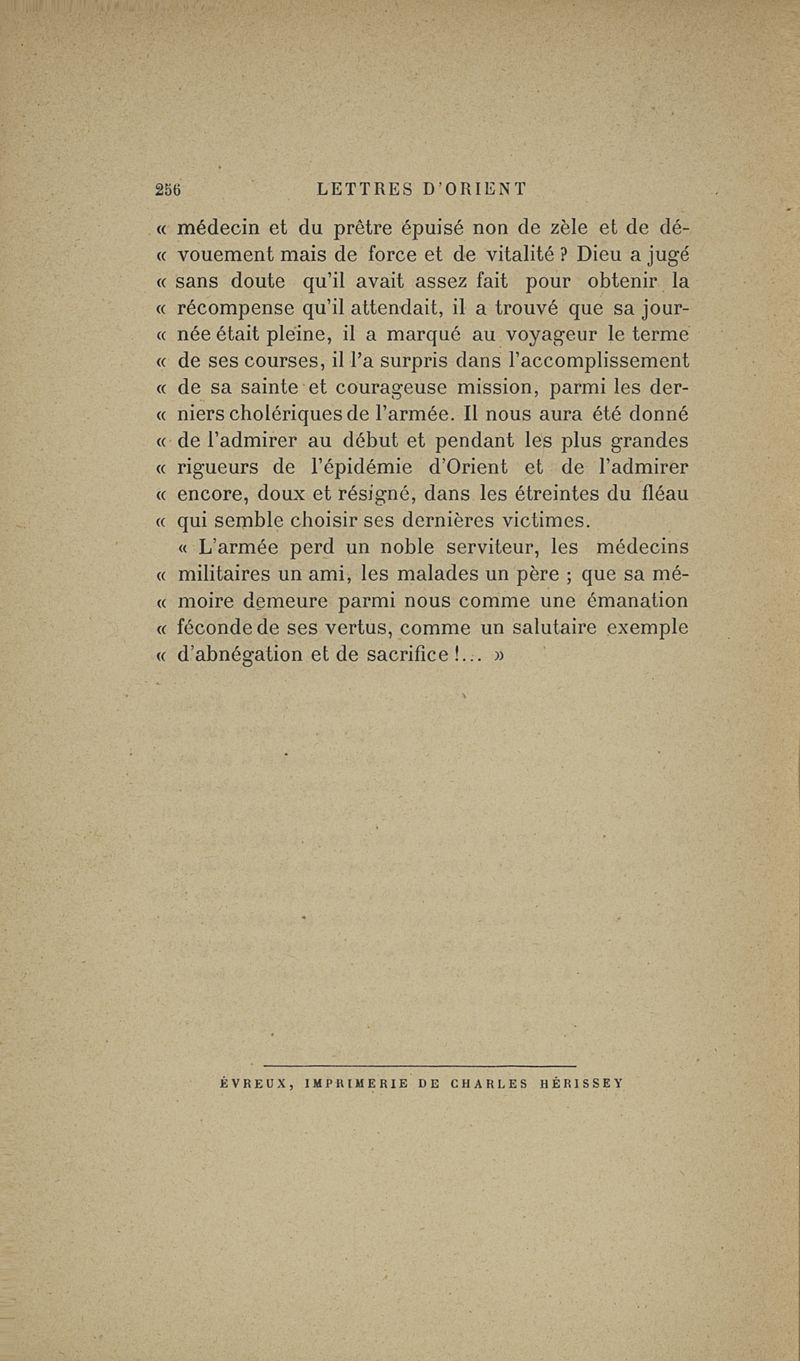 256 LETTRES D'ORIENT

« médecin et du prêtre épuisé non de zèle et de dévouement mais de force et de vitalité ? Dieu a jugé « sans doute qu'il avait assez fait pour obtenir la « récompense qu'il attendait, il a trouvé que sa journée était pleine, il a marqué au voyageur le terme « de ses courses, il l'a surpris dans l'accomplissement « de sa sainte et courageuse mission, parmi les derniers cholériques de l'armée. Il nous aura été donné « de l'admirer au début et pendant les plus grandes « rigueurs de l'épidémie d'Orient et de l'admirer « encore, doux et résigné, dans les étreintes du fléau « qui semble choisir ses dernières victimes.

« L'armée perd un noble serviteur, les médecins « militaires un ami, les malades un père ; que sa mémoire demeure parmi nous comme une émanation « féconde de ses vertus, comme un salutaire exemple « d'abnégation et de sacrifice !... »

ÉVREUX, IMPRIMERIE DE CHARLES HÉRISSEY